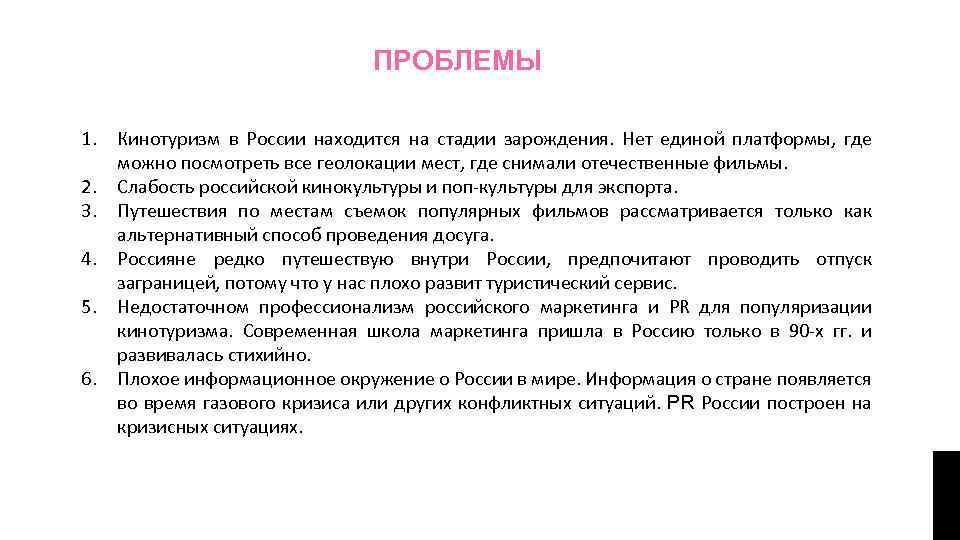 ПРОБЛЕМЫ

1. Кинотуризм в России находится на стадии зарождения. Нет единой платформы, где можно посмотреть все геолокации мест, где снимали отечественные фильмы.
2. Слабость российской кинокультуры и поп-культуры для экспорта.
3. Путешествия по местам съемок популярных фильмов рассматривается только как альтернативный способ проведения досуга.
4. Россияне редко путешествую внутри России, предпочитают проводить отпуск заграницей, потому что у нас плохо развит туристический сервис.
5. Недостаточном профессионализм российского маркетинга и PR для популяризации кинотуризма. Современная школа маркетинга пришла в Россию только в 90-х гг. и развивалась стихийно.
6. Плохое информационное окружение о России в мире. Информация о стране появляется во время газового кризиса или других конфликтных ситуаций. PR России построен на кризисных ситуациях.